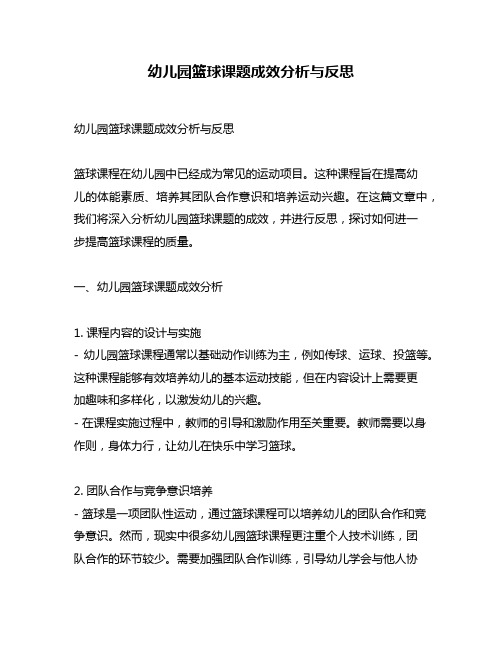 幼儿园篮球课题成效分析与反思

幼儿园篮球课题成效分析与反思

篮球课程在幼儿园中已经成为常见的运动项目。这种课程旨在提高幼儿的体能素质、培养其团队合作意识和培养运动兴趣。在这篇文章中，我们将深入分析幼儿园篮球课题的成效，并进行反思，探讨如何进一步提高篮球课程的质量。

一、幼儿园篮球课题成效分析

1. 课程内容的设计与实施
- 幼儿园篮球课程通常以基础动作训练为主，例如传球、运球、投篮等。这种课程能够有效培养幼儿的基本运动技能，但在内容设计上需要更加趣味和多样化，以激发幼儿的兴趣。
- 在课程实施过程中，教师的引导和激励作用至关重要。教师需要以身作则，身体力行，让幼儿在快乐中学习篮球。

2. 团队合作与竞争意识培养
- 篮球是一项团队性运动，通过篮球课程可以培养幼儿的团队合作和竞争意识。然而，现实中很多幼儿园篮球课程更注重个人技术训练，团队合作的环节较少。需要加强团队合作训练，引导幼儿学会与他人协